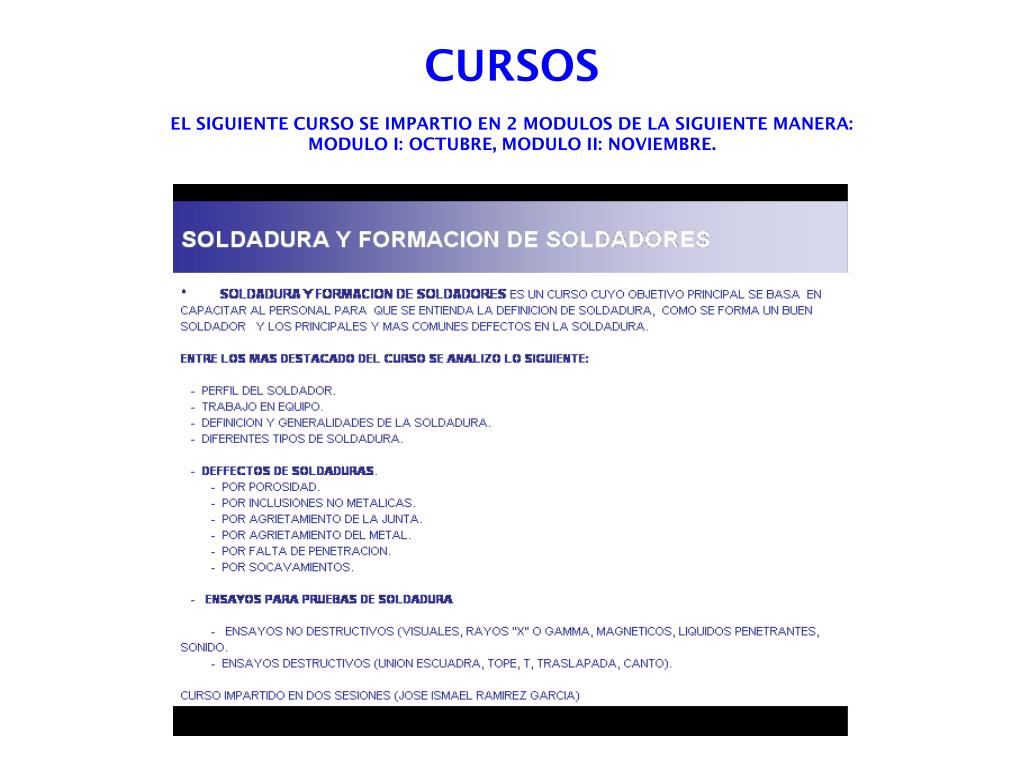 CURSOS

EL SIGUIENTE CURSO SE IMPARTIO EN 2 MODULOS DE LA SIGUIENTE MANERA:
MODULO I: OCTUBRE, MODULO II: NOVIEMBRE.

SOLDADURA Y FORMACION DE SOLDADORES

• SOLDADURA Y FORMACION DE SOLDADORES ES UN CURSO CUYO OBJETIVO PRINCIPAL SE BASA EN CAPACITAR AL PERSONAL PARA QUE SE ENTIENDA LA DEFINICION DE SOLDADURA, COMO SE FORMA UN BUEN SOLDADOR Y LOS PRINCIPALES Y MAS COMUNES DEFECTOS EN LA SOLDADURA.

ENTRE LOS MAS DESTACADO DEL CURSO SE ANALIZO LO SIGUIENTE:

- PERFIL DEL SOLDADOR.
- TRABAJO EN EQUIPO.
- DEFINICION Y GENERALIDADES DE LA SOLDADURA.
- DIFERENTES TIPOS DE SOLDADURA.

- DEFFECTOS DE SOLDADURAS.
- POR POROSIDAD.
- POR INCLUSIONES NO METALICAS.
- POR AGRIETAMIENTO DE LA JUNTA.
- POR AGRIETAMIENTO DEL METAL.
- POR FALTA DE PENETRACION.
- POR SOCAVAMIENTOS.

- ENSAYOS PARA PRUEBAS DE SOLDADURA

- ENSAYOS NO DESTRUCTIVOS (VISUALES, RAYOS "X" O GAMMA, MAGNETICOS, LIQUIDOS PENETRANTES, SONIDO.
- ENSAYOS DESTRUCTIVOS (UNION ESCUADRA, TOPE, T, TRASLAPADA, CANTO).

CURSO IMPARTIDO EN DOS SESIONES (JOSE ISMAEL RAMIREZ GARCIA)